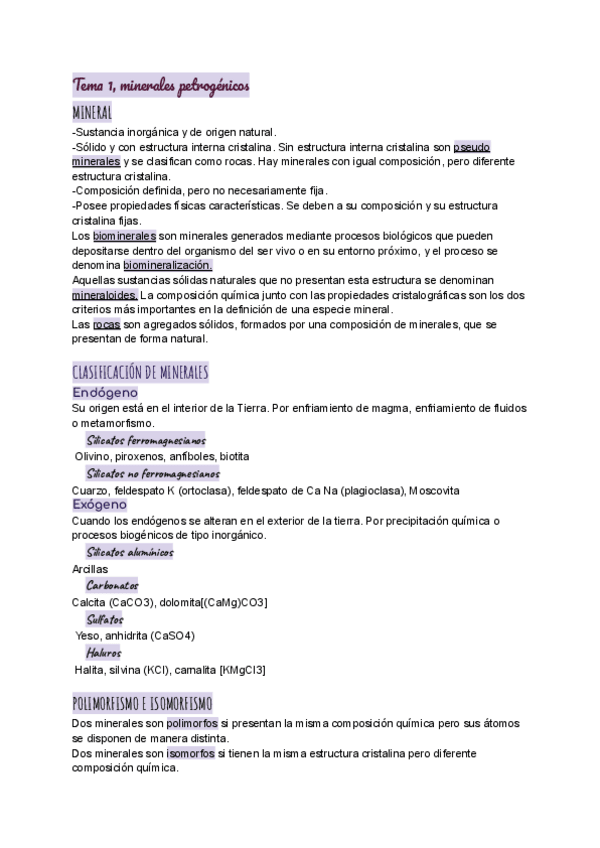 Tema 1, minerales petrogénicos

MINERAL

-Sustancia inorgánica y de origen natural.
-Sólido y con estructura interna cristalina. Sin estructura interna cristalina son pseudo minerales y se clasifican como rocas. Hay minerales con igual composición, pero diferente estructura cristalina.
-Composición definida, pero no necesariamente fija.
-Posee propiedades físicas características. Se deben a su composición y su estructura cristalina fijas.
Los biominerales son minerales generados mediante procesos biológicos que pueden depositarse dentro del organismo del ser vivo o en su entorno próximo, y el proceso se denomina biomineralización.
Aquellas sustancias sólidas naturales que no presentan esta estructura se denominan mineraloides. La composición química junto con las propiedades cristalográficas son los dos criterios más importantes en la definición de una especie mineral.
Las rocas son agregados sólidos, formados por una composición de minerales, que se presentan de forma natural.

CLASIFICACIÓN DE MINERALES

Endógeno
Su origen está en el interior de la Tierra. Por enfriamiento de magma, enfriamiento de fluidos o metamorfismo.

Silicatos ferromagnesianos
Olivino, piroxenos, anfíboles, biotita

Silicatos no ferromagnesianos
Cuarzo, feldespato K (ortoclasa), feldespato de Ca Na (plagioclasa), Moscovita

Exógeno
Cuando los endógenos se alteran en el exterior de la tierra. Por precipitación química o procesos biogénicos de tipo inorgánico.

Silicatos alumínicos
Arcillas

Carbonatos
Calcita (CaCO3), dolomita[(CaMg)CO3]

Sulfatos
Yeso, anhidrita (CaSO4)

Haluros
Halita, silvina (KCl), carnalita [KMgCl3]

POLIMORFISMO E ISOMORFISMO

Dos minerales son polimorfos si presentan la misma composición química pero sus átomos se disponen de manera distinta.
Dos minerales son isomorfos si tienen la misma estructura cristalina pero diferente composición química.